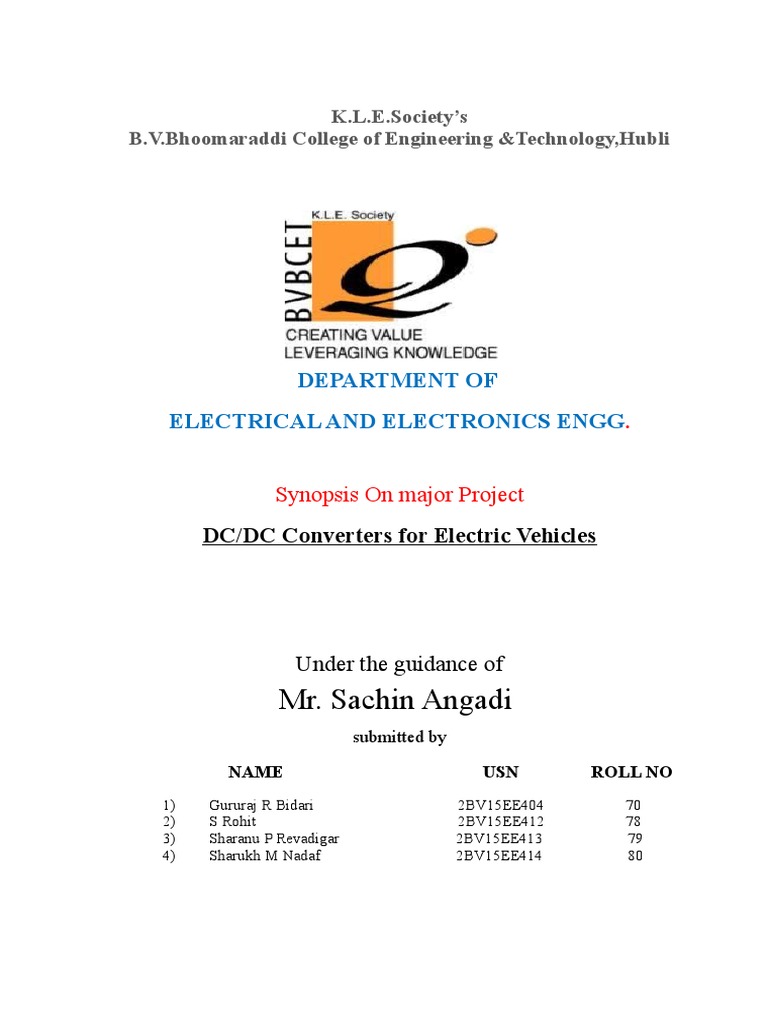 K.L.E.Society's
B.V.Bhoomaraddi College of Engineering &Technology,Hubli

K.L.E. Society
BVBCET
CREATING VALUE
LEVERAGING KNOWLEDGE

DEPARTMENT OF

ELECTRICAL AND ELECTRONICS ENGG.

Synopsis On major Project

DC/DC Converters for Electric Vehicles

Under the guidance of
Mr. Sachin Angadi

submitted by

| | NAME | USN | ROLL NO |
|---|---|---|---|
| 1) | Gururaj R Bidari | 2BV15EE404 | 70 |
| 2) | S Rohit | 2BV15EE412 | 78 |
| 3) | Sharanu P Revadigar | 2BV15EE413 | 79 |
| 4) | Sharukh M Nadaf | 2BV15EE414 | 80 |